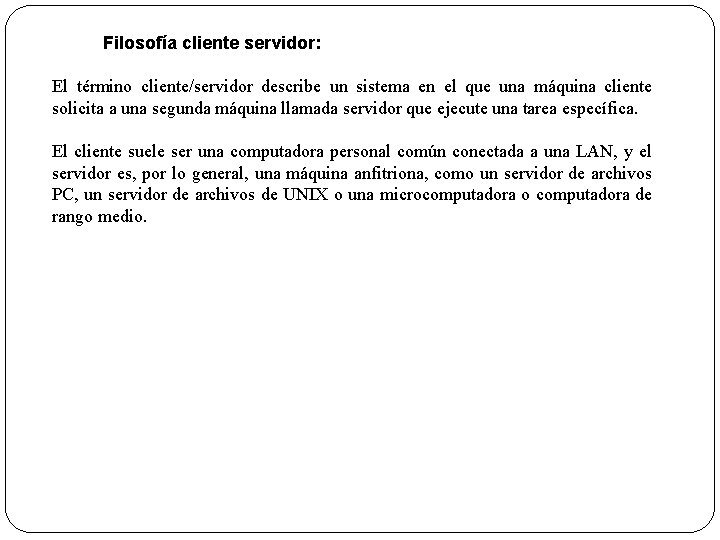 Filosofía cliente servidor:

El término cliente/servidor describe un sistema en el que una máquina cliente solicita a una segunda máquina llamada servidor que ejecute una tarea específica.

El cliente suele ser una computadora personal común conectada a una LAN, y el servidor es, por lo general, una máquina anfitriona, como un servidor de archivos PC, un servidor de archivos de UNIX o una microcomputadora o computadora de rango medio.